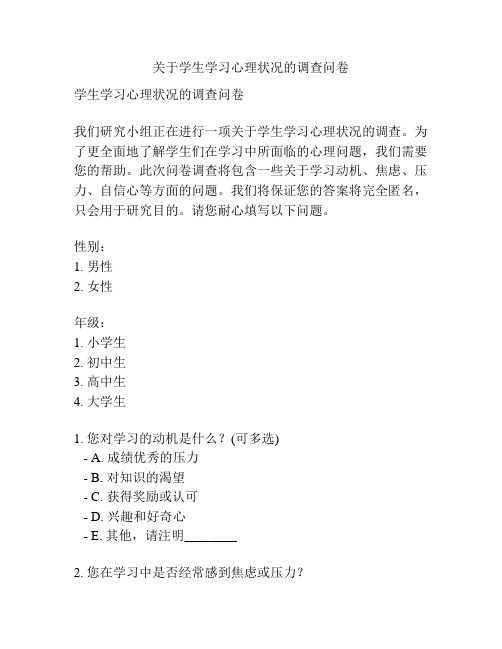 关于学生学习心理状况的调查问卷

学生学习心理状况的调查问卷

我们研究小组正在进行一项关于学生学习心理状况的调查。为了更全面地了解学生们在学习中所面临的心理问题，我们需要您的帮助。此次问卷调查将包含一些关于学习动机、焦虑、压力、自信心等方面的问题。我们将保证您的答案将完全匿名，只会用于研究目的。请您耐心填写以下问题。

性别：
1. 男性
2. 女性

年级：
1. 小学生
2. 初中生
3. 高中生
4. 大学生

1. 您对学习的动机是什么？(可多选)
- A. 成绩优秀的压力
- B. 对知识的渴望
- C. 获得奖励或认可
- D. 兴趣和好奇心
- E. 其他，请注明________

2. 您在学习中是否经常感到焦虑或压力？